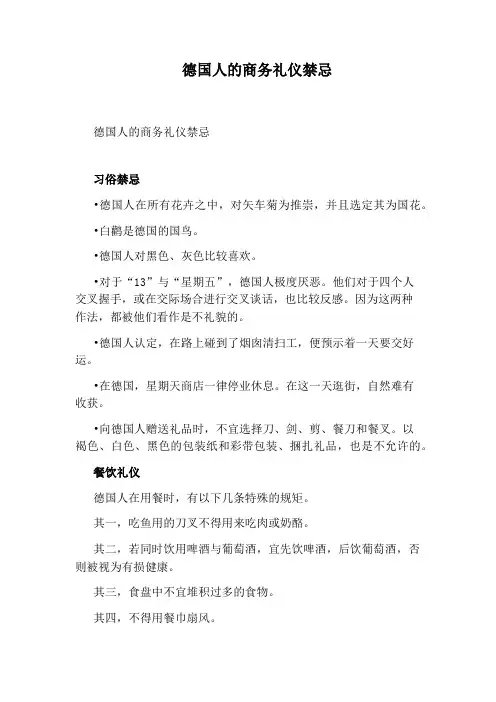 德国人的商务礼仪禁忌

德国人的商务礼仪禁忌

习俗禁忌

•德国人在所有花卉之中，对矢车菊为推崇，并且选定其为国花。

•白鹳是德国的国鸟。

•德国人对黑色、灰色比较喜欢。

•对于“13”与“星期五”，德国人极度厌恶。他们对于四个人交叉握手，或在交际场合进行交叉谈话，也比较反感。因为这两种作法，都被他们看作是不礼貌的。

•德国人认定，在路上碰到了烟囱清扫工，便预示着一天要交好运。

•在德国，星期天商店一律停业休息。在这一天逛街，自然难有收获。

•向德国人赠送礼品时，不宜选择刀、剑、剪、餐刀和餐叉。以褐色、白色、黑色的包装纸和彩带包装、捆扎礼品，也是不允许的。

餐饮礼仪

德国人在用餐时，有以下几条特殊的规矩。

其一，吃鱼用的刀叉不得用来吃肉或奶酪。

其二，若同时饮用啤酒与葡萄酒，宜先饮啤酒，后饮葡萄酒，否则被视为有损健康。

其三，食盘中不宜堆积过多的食物。

其四，不得用餐巾扇风。